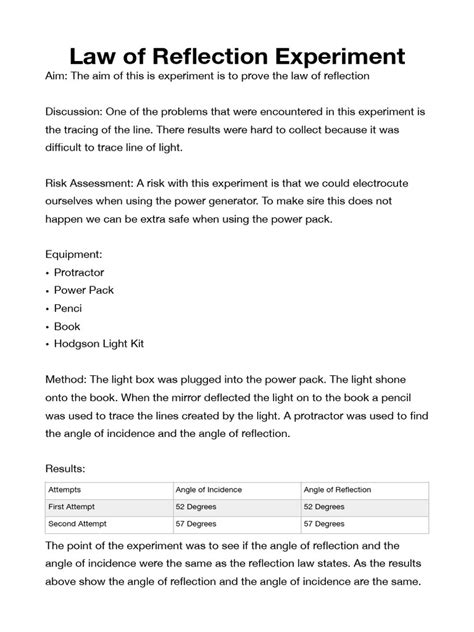 Law of Reflection Experiment

Aim: The aim of this is experiment is to prove the law of reflection

Discussion: One of the problems that were encountered in this experiment is the tracing of the line. There results were hard to collect because it was difficult to trace line of light.

Risk Assessment: A risk with this experiment is that we could electrocute ourselves when using the power generator. To make sire this does not happen we can be extra safe when using the power pack.

Equipment:
• Protractor
• Power Pack
• Penci
• Book
• Hodgson Light Kit

Method: The light box was plugged into the power pack. The light shone onto the book. When the mirror deflected the light on to the book a pencil was used to trace the lines created by the light. A protractor was used to find the angle of incidence and the angle of reflection.

Results:

| Attempts | Angle of Incidence | Angle of Reflection |
|---|---|---|
| First Attempt | 52 Degrees | 52 Degrees |
| Second Attempt | 57 Degrees | 57 Degrees |

The point of the experiment was to see if the angle of reflection and the angle of incidence were the same as the reflection law states. As the results above show the angle of reflection and the angle of incidence are the same.